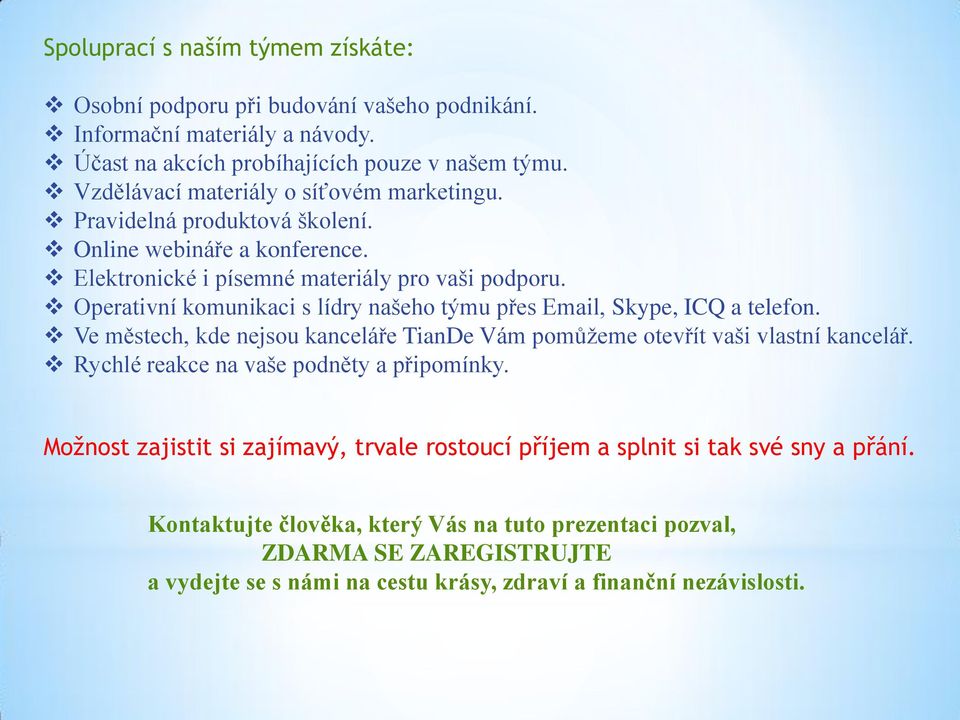 Spoluprací s naším týmem získáte:

❖ Osobní podporu při budování vašeho podnikání.
❖ Informační materiály a návody.
❖ Účast na akcích probíhajících pouze v našem týmu.
❖ Vzdělávací materiály o síťovém marketingu.
❖ Pravidelná produktová školení.
❖ Online webináře a konference.
❖ Elektronické i písemné materiály pro vaši podporu.
❖ Operativní komunikaci s lídry našeho týmu přes Email, Skype, ICQ a telefon.
❖ Ve městech, kde nejsou kanceláře TianDe Vám pomůžeme otevřít vaši vlastní kancelář.
❖ Rychlé reakce na vaše podněty a připomínky.

Možnost zajistit si zajímavý, trvale rostoucí příjem a splnit si tak své sny a přání.

Kontaktujte člověka, který Vás na tuto prezentaci pozval,
ZDARMA SE ZAREGISTRUJTE
a vydejte se s námi na cestu krásy, zdraví a finanční nezávislosti.